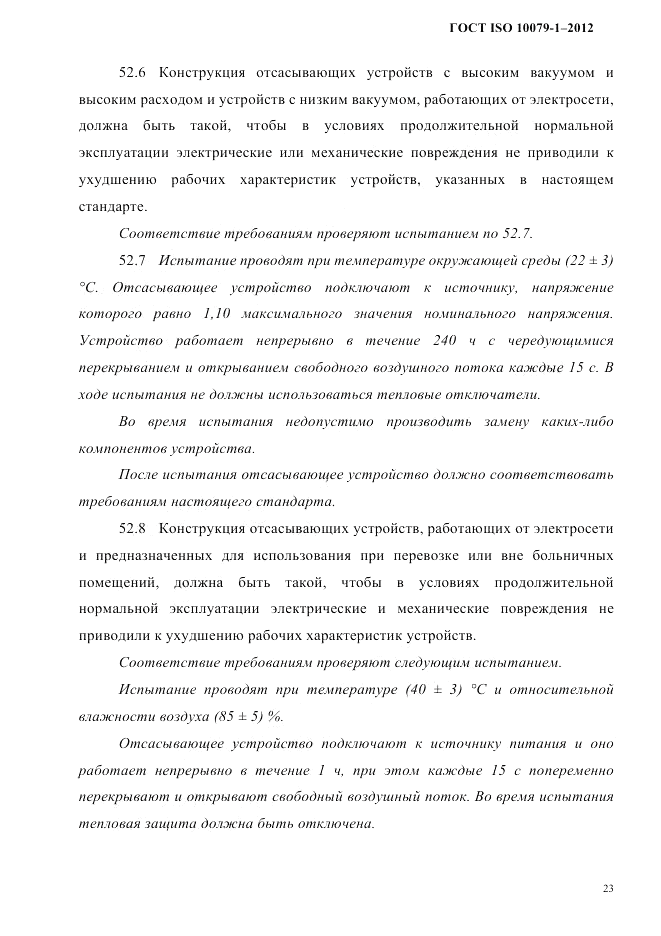 ГОСТ ISO 10079-1–2012

52.6 Конструкция отсасывающих устройств с высоким вакуумом и высоким расходом и устройств с низким вакуумом, работающих от электросети, должна быть такой, чтобы в условиях продолжительной нормальной эксплуатации электрические или механические повреждения не приводили к ухудшению рабочих характеристик устройств, указанных в настоящем стандарте.

Соответствие требованиям проверяют испытанием по 52.7.

52.7 Испытание проводят при температуре окружающей среды (22 ± 3) °С. Отсасывающее устройство подключают к источнику, напряжение которого равно 1,10 максимального значения номинального напряжения. Устройство работает непрерывно в течение 240 ч с чередующимися перекрыванием и открыванием свободного воздушного потока каждые 15 с. В ходе испытания не должны использоваться тепловые отключатели.

Во время испытания недопустимо производить замену каких-либо компонентов устройства.

После испытания отсасывающее устройство должно соответствовать требованиям настоящего стандарта.

52.8 Конструкция отсасывающих устройств, работающих от электросети и предназначенных для использования при перевозке или вне больничных помещений, должна быть такой, чтобы в условиях продолжительной нормальной эксплуатации электрические и механические повреждения не приводили к ухудшению рабочих характеристик устройств.

Соответствие требованиям проверяют следующим испытанием.

Испытание проводят при температуре (40 ± 3) °С и относительной влажности воздуха (85 ± 5) %.

Отсасывающее устройство подключают к источнику питания и оно работает непрерывно в течение 1 ч, при этом каждые 15 с попеременно перекрывают и открывают свободный воздушный поток. Во время испытания тепловая защита должна быть отключена.

23